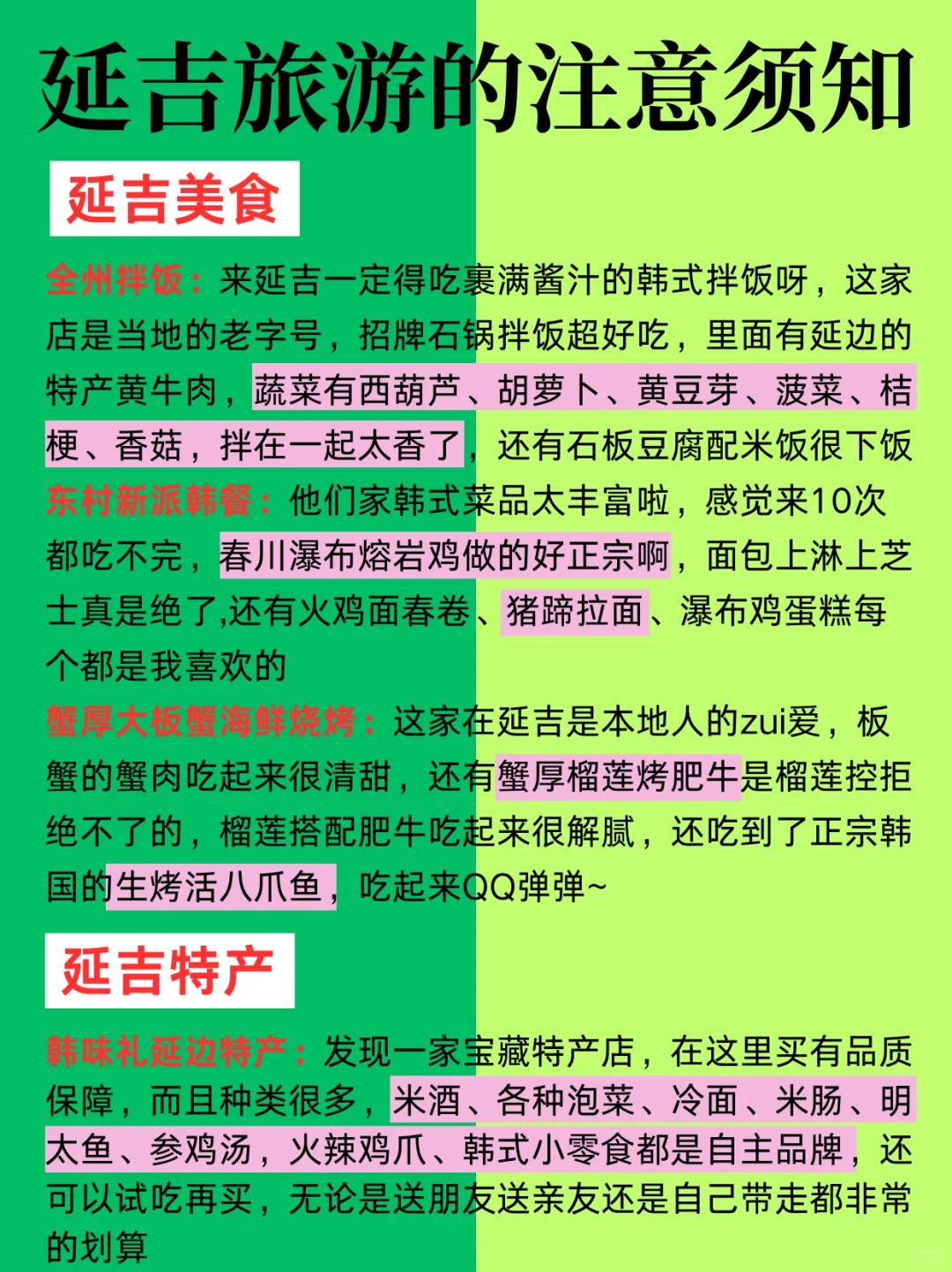 延吉旅游的注意须知

延吉美食

全州拌饭：来延吉一定得吃裹满酱汁的韩式拌饭呀，这家店是当地的老字号，招牌石锅拌饭超好吃，里面有延边的特产黄牛肉，蔬菜有西葫芦、胡萝卜、黄豆芽、菠菜、桔梗、香菇，拌在一起太香了，还有石板豆腐配米饭很下饭

东村新派韩餐：他们家韩式菜品太丰富啦，感觉来10次都吃不完，春川瀑布熔岩鸡做的好正宗啊，面包上淋上芝士真是绝了,还有火鸡面春卷、猪蹄拉面、瀑布鸡蛋糕每个都是我喜欢的

蟹厚大板蟹海鲜烧烤：这家在延吉是本地人的zui爱，板蟹的蟹肉吃起来很清甜，还有蟹厚榴莲烤肥牛是榴莲控拒绝不了的，榴莲搭配肥牛吃起来很解腻，还吃到了正宗韩国的生烤活八爪鱼，吃起来QQ弹弹~

延吉特产

韩味礼延边特产：发现一家宝藏特产店，在这里买有品质保障，而且种类很多，米酒、各种泡菜、冷面、米肠、明太鱼、参鸡汤，火辣鸡爪、韩式小零食都是自主品牌，还可以试吃再买，无论是送朋友送亲友还是自己带走都非常的划算